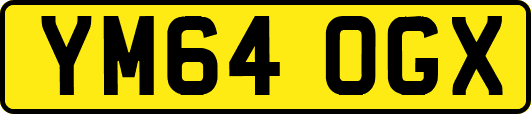 YM64 OGX